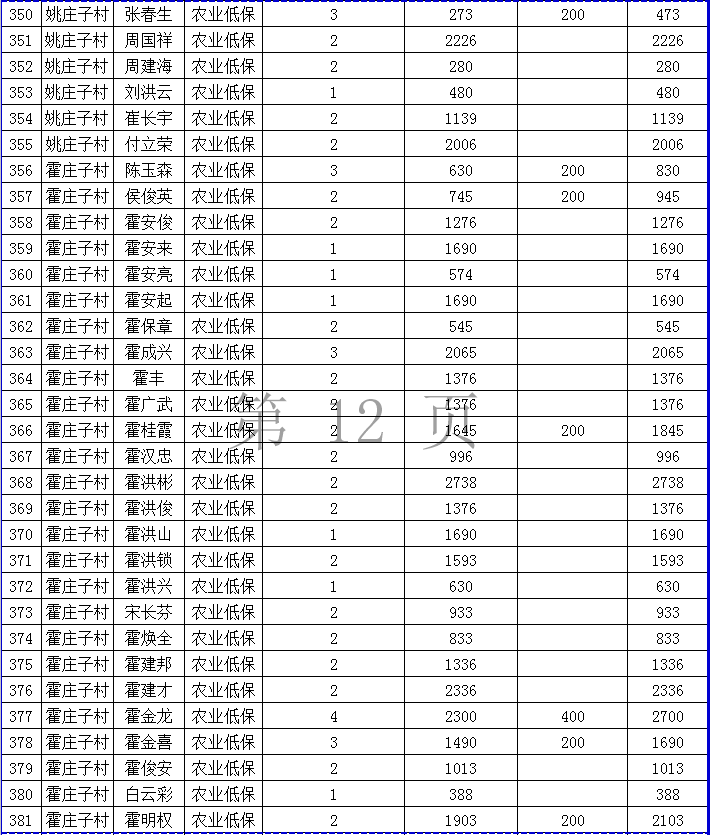 | 350 | 姚庄子村 | 张春生 | 农业低保 | 3 | 273 | 200 | 473 |
|---|---|---|---|---|---|---|---|
| 351 | 姚庄子村 | 周国祥 | 农业低保 | 2 | 2226 | | 2226 |
| 352 | 姚庄子村 | 周建海 | 农业低保 | 2 | 280 | | 280 |
| 353 | 姚庄子村 | 刘洪云 | 农业低保 | 1 | 480 | | 480 |
| 354 | 姚庄子村 | 崔长宇 | 农业低保 | 2 | 1139 | | 1139 |
| 355 | 姚庄子村 | 付立荣 | 农业低保 | 2 | 2006 | | 2006 |
| 356 | 霍庄子村 | 陈玉森 | 农业低保 | 3 | 630 | 200 | 830 |
| 357 | 霍庄子村 | 侯俊英 | 农业低保 | 2 | 745 | 200 | 945 |
| 358 | 霍庄子村 | 霍安俊 | 农业低保 | 2 | 1276 | | 1276 |
| 359 | 霍庄子村 | 霍安来 | 农业低保 | 1 | 1690 | | 1690 |
| 360 | 霍庄子村 | 霍安亮 | 农业低保 | 1 | 574 | | 574 |
| 361 | 霍庄子村 | 霍安起 | 农业低保 | 1 | 1690 | | 1690 |
| 362 | 霍庄子村 | 霍保章 | 农业低保 | 2 | 545 | | 545 |
| 363 | 霍庄子村 | 霍成兴 | 农业低保 | 3 | 2065 | | 2065 |
| 364 | 霍庄子村 | 霍丰 | 农业低保 | 2 | 1376 | | 1376 |
| 365 | 霍庄子村 | 霍广武 | 农业低保 | 2 | 1376 | | 1376 |
| 366 | 霍庄子村 | 霍桂霞 | 农业低保 | 2 | 1645 | 200 | 1845 |
| 367 | 霍庄子村 | 霍汉忠 | 农业低保 | 2 | 996 | | 996 |
| 368 | 霍庄子村 | 霍洪彬 | 农业低保 | 2 | 2738 | | 2738 |
| 369 | 霍庄子村 | 霍洪俊 | 农业低保 | 2 | 1376 | | 1376 |
| 370 | 霍庄子村 | 霍洪山 | 农业低保 | 1 | 1690 | | 1690 |
| 371 | 霍庄子村 | 霍洪锁 | 农业低保 | 2 | 1593 | | 1593 |
| 372 | 霍庄子村 | 霍洪兴 | 农业低保 | 1 | 630 | | 630 |
| 373 | 霍庄子村 | 宋长芬 | 农业低保 | 2 | 933 | | 933 |
| 374 | 霍庄子村 | 霍焕全 | 农业低保 | 2 | 833 | | 833 |
| 375 | 霍庄子村 | 霍建邦 | 农业低保 | 2 | 1336 | | 1336 |
| 376 | 霍庄子村 | 霍建才 | 农业低保 | 2 | 2336 | | 2336 |
| 377 | 霍庄子村 | 霍金龙 | 农业低保 | 4 | 2300 | 400 | 2700 |
| 378 | 霍庄子村 | 霍金喜 | 农业低保 | 3 | 1490 | 200 | 1690 |
| 379 | 霍庄子村 | 霍俊安 | 农业低保 | 2 | 1013 | | 1013 |
| 380 | 霍庄子村 | 白云彩 | 农业低保 | 1 | 388 | | 388 |
| 381 | 霍庄子村 | 霍明权 | 农业低保 | 2 | 1903 | 200 | 2103 |

第 12 页